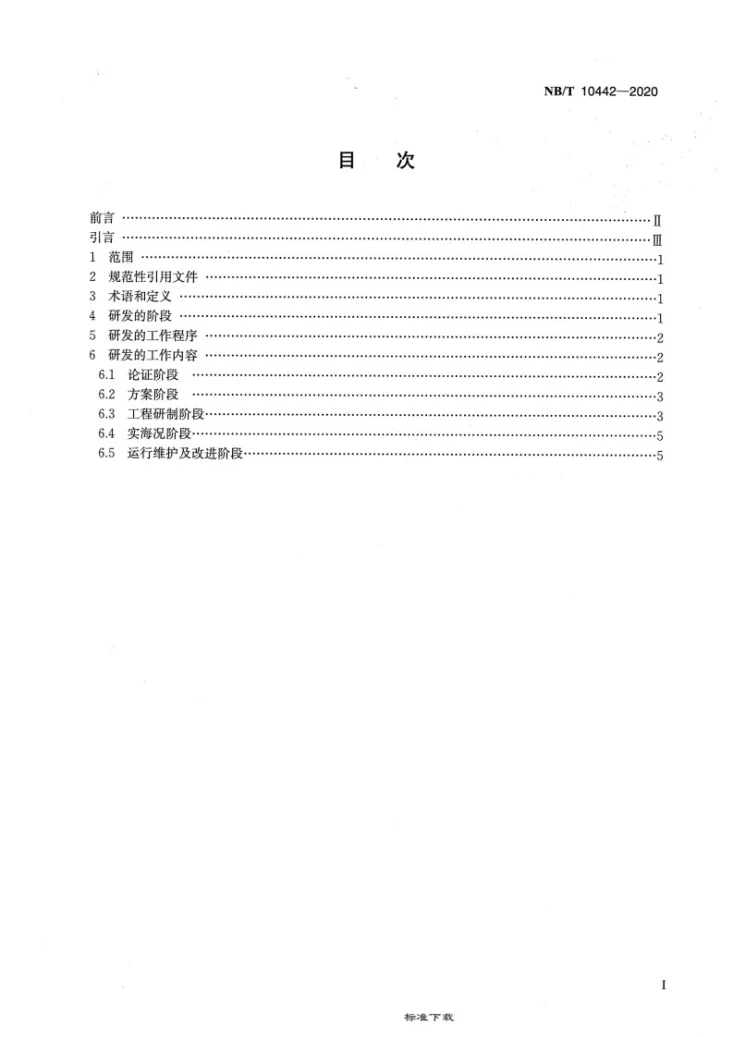 NB/T 10442—2020

目 次

前言 Ⅱ
引言 Ⅲ
1 范围 1
2 规范性引用文件 1
3 术语和定义 1
4 研发的阶段 1
5 研发的工作程序 2
6 研发的工作内容 2
6.1 论证阶段 2
6.2 方案阶段 3
6.3 工程研制阶段 3
6.4 实海况阶段 5
6.5 运行维护及改进阶段 5

I

标准下载